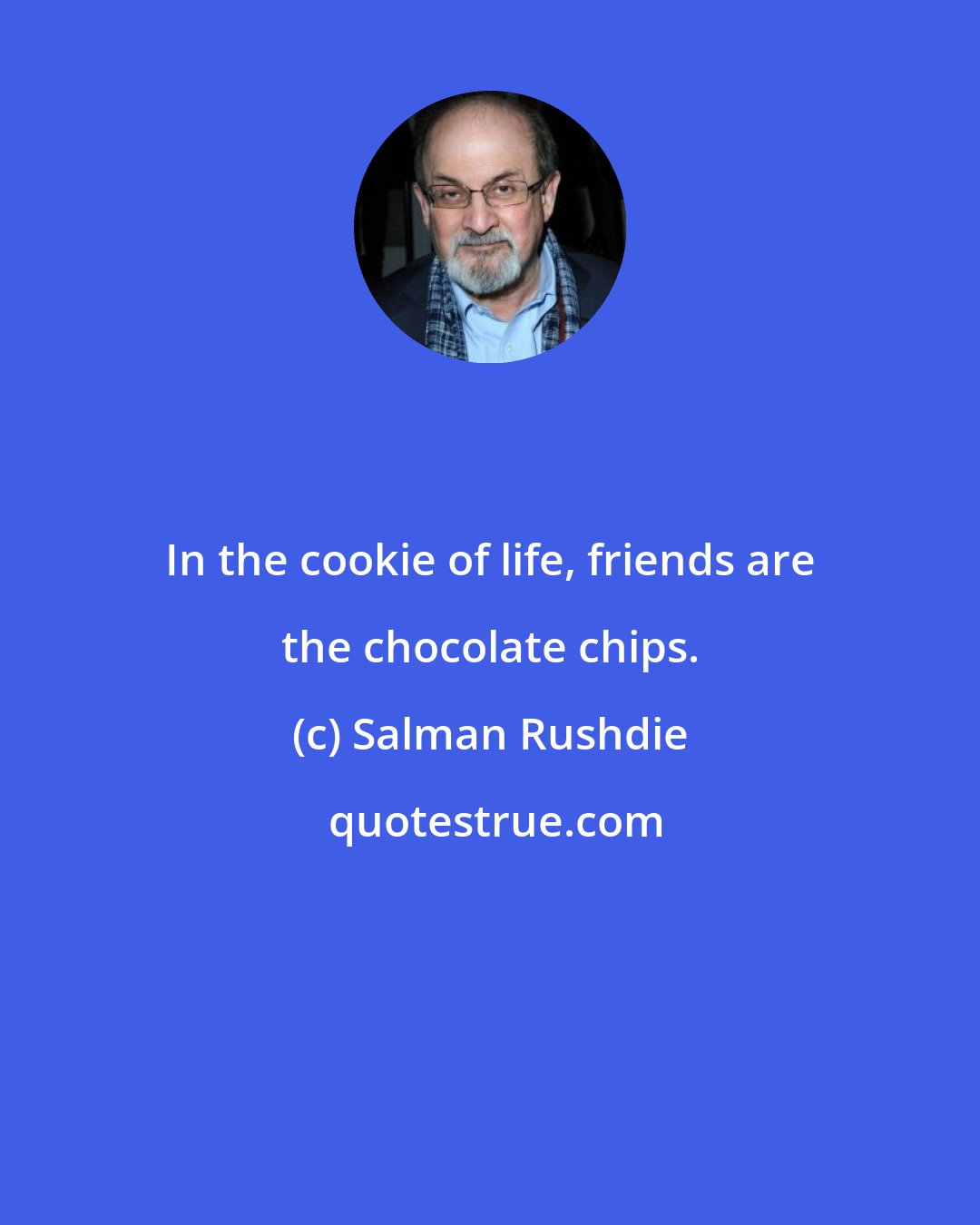 In the cookie of life, friends are the chocolate chips.

(c) Salman Rushdie

quotestrue.com